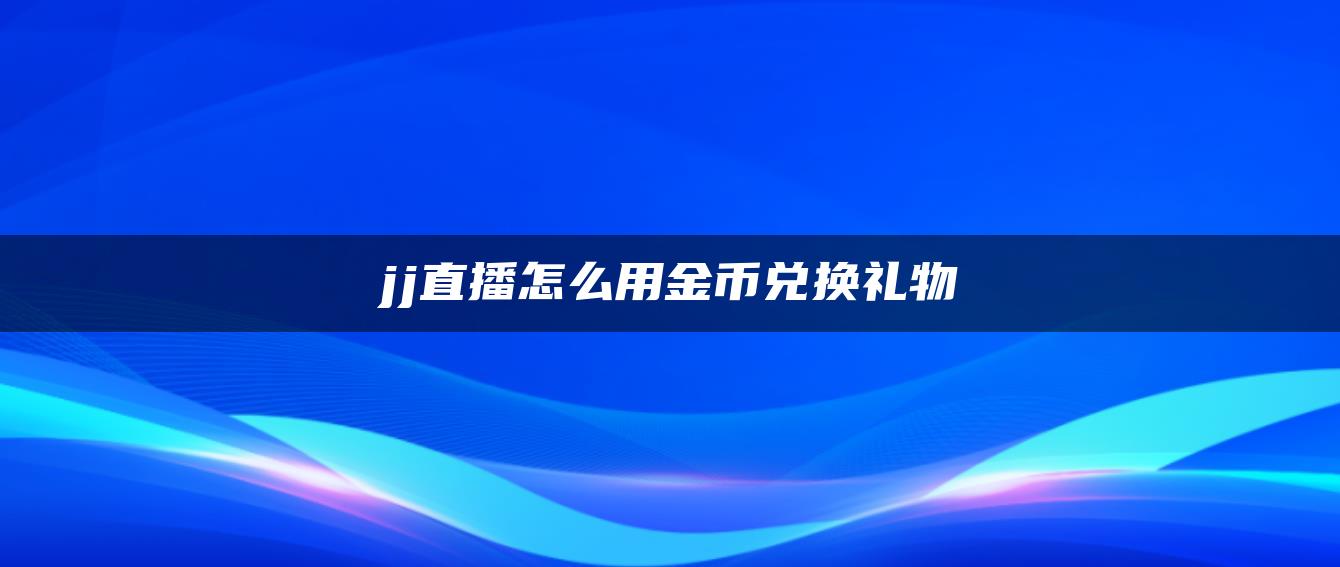 jj直播怎么用金币兑换礼物